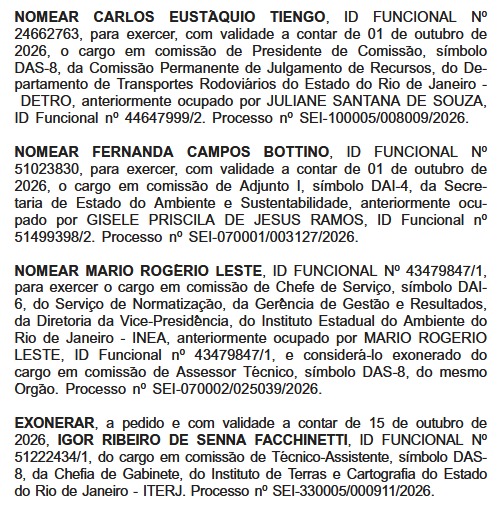 NOMEAR CARLOS EUSTÁQUIO TIENGO, ID FUNCIONAL Nº 24662763, para exercer, com validade a contar de 01 de outubro de 2026, o cargo em comissão de Presidente de Comissão, símbolo DAS-8, da Comissão Permanente de Julgamento de Recursos, do Departamento de Transportes Rodoviários do Estado do Rio de Janeiro - DETRO, anteriormente ocupado por JULIANE SANTANA DE SOUZA, ID Funcional nº 44647999/2. Processo nº SEI-100005/008009/2026.

NOMEAR FERNANDA CAMPOS BOTTINO, ID FUNCIONAL Nº 51023830, para exercer, com validade a contar de 01 de outubro de 2026, o cargo em comissão de Adjunto I, símbolo DAI-4, da Secretaria de Estado do Ambiente e Sustentabilidade, anteriormente ocupado por GISELE PRISCILA DE JESUS RAMOS, ID Funcional nº 51499398/2. Processo nº SEI-070001/003127/2026.

NOMEAR MARIO ROGÉRIO LESTE, ID FUNCIONAL Nº 43479847/1, para exercer o cargo em comissão de Chefe de Serviço, símbolo DAI-6, do Serviço de Normatização, da Gerência de Gestão e Resultados, da Diretoria da Vice-Presidência, do Instituto Estadual do Ambiente do Rio de Janeiro - INEA, anteriormente ocupado por MARIO ROGERIO LESTE, ID Funcional nº 43479847/1, e considerá-lo exonerado do cargo em comissão de Assessor Técnico, símbolo DAS-8, do mesmo Orgão. Processo nº SEI-070002/025039/2026.

EXONERAR, a pedido e com validade a contar de 15 de outubro de 2026, IGOR RIBEIRO DE SENNA FACCHINETTI, ID FUNCIONAL Nº 51222434/1, do cargo em comissão de Técnico-Assistente, símbolo DAS-8, da Chefia de Gabinete, do Instituto de Terras e Cartografia do Estado do Rio de Janeiro - ITERJ. Processo nº SEI-330005/000911/2026.